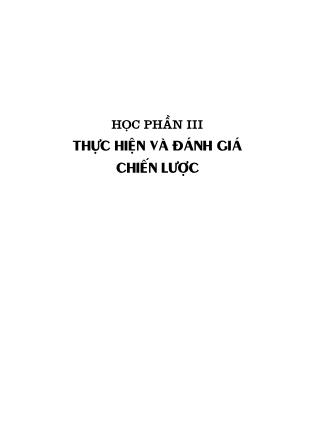 HỌC PHẦN III
THỰC HIỆN VÀ ĐÁNH GIÁ CHIẾN LƯỢC